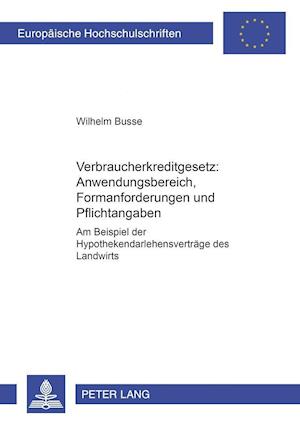 Europäische Hochschulschriften

Wilhelm Busse

Verbraucherkreditgesetz: Anwendungsbereich, Formanforderungen und Pflichtangaben

Am Beispiel der Hypothekendarlehensverträge des Landwirts

PETER LANG